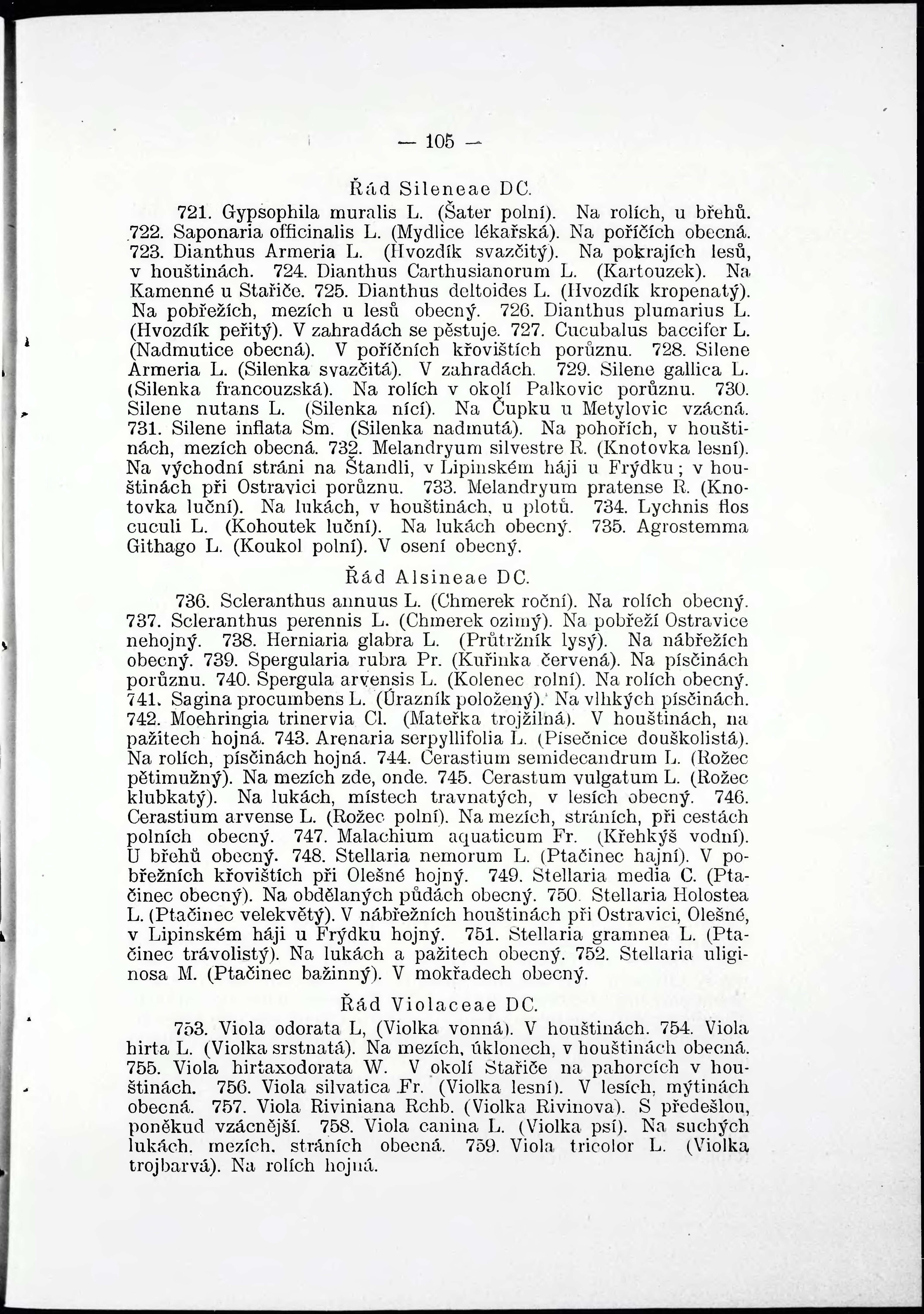 — 105 —

Řád Sileneae DC.

721. Gypsophila muralis L. (Šater polní). Na rolích, u břehů. 722. Saponaria officinalis L. (Mydlice lékařská). Na poříčích obecná. 723. Dianthus Armeria L. (Hvozdík svazčitý). Na pokrajích lesů, v houštinách. 724. Dianthus Carthusianorum L. (Kartouzek). Na Kamenné u Stařiče. 725. Dianthus deltoides L. (Hvozdík kropenatý). Na pobřežích, mezích u lesů obecný. 726. Dianthus plumarius L. (Hvozdík peřitý). V zahradách se pěstuje. 727. Cucubalus baccifer L. (Nadmutice obecná). V poříčních křovištích porůznu. 728. Silene Armeria L. (Silenka svazčitá). V zahradách. 729. Silene gallica L. (Silenka francouzská). Na rolích v okolí Palkovic porůznu. 730. Silene nutans L. (Silenka nící). Na Čupku u Metylovic vzácná. 731. Silene inflata Sm. (Silenka nadmutá). Na pohořích, v houštinách, mezích obecná. 732. Melandryum silvestre R. (Knotovka lesní). Na východní stráni na Štandli, v Lipinském háji u Frýdku; v houštinách při Ostravici porůznu. 733. Melandryum pratense R. (Knotovka luční). Na lukách, v houštinách, u plotů. 734. Lychnis flos cuculi L. (Kohoutek luční). Na lukách obecný. 735. Agrostemma Githago L. (Koukol polní). V osení obecný.

Řád Alsineae DC.

736. Scleranthus annuus L. (Chmerek roční). Na rolích obecný. 737. Scleranthus perennis L. (Chmerek ozimý). Na pobřeží Ostravice nehojný. 738. Herniaria glabra L. (Průtržník lysý). Na nábřežích obecný. 739. Spergularia rubra Pr. (Kuřinka červená). Na písčinách porůznu. 740. Spergula arvensis L. (Kolenec rolní). Na rolích obecný. 741. Sagina procumbens L. (Úrazník položený). Na vlhkých písčinách. 742. Moehringia trinervia Cl. (Mateřka trojžilná). V houštinách, na pažitech hojná. 743. Arenaria serpyllifolia L. (Písečnice douškolistá). Na rolích, písčinách hojná. 744. Cerastium semidecandrum L. (Rožec pětimužný). Na mezích zde, onde. 745. Cerastum vulgatum L. (Rožec klubkatý). Na lukách, místech travnatých, v lesích obecný. 746. Cerastium arvense L. (Rožec polní). Na mezích, stráních, při cestách polních obecný. 747. Malachium aquaticum Fr. (Křehkýš vodní). U břehů obecný. 748. Stellaria nemorum L. (Ptačinec hajní). V pobřežních křovištích při Olešné hojný. 749. Stellaria media C. (Ptačinec obecný). Na obdělaných půdách obecný. 750. Stellaria Holostea L. (Ptačinec velekvětý). V nábřežních houštinách při Ostravici, Olešné, v Lipinském háji u Frýdku hojný. 751. Stellaria gramnea L. (Ptačinec trávolistý). Na lukách a pažitech obecný. 752. Stellaria uliginosa M. (Ptačinec bažinný). V mokřadech obecný.

Řád Violaceae DC.

753. Viola odorata L, (Violka vonná). V houštinách. 754. Viola hirta L. (Violka srstnatá). Na mezích, úklonech, v houštinách obecná. 755. Viola hirtaxodorata W. V okolí Stařiče na pahorcích v houštinách. 756. Viola silvatica Fr. (Violka lesní). V lesích, mýtinách obecná. 757. Viola Riviniana Rchb. (Violka Rivinova). S předešlou, poněkud vzácnější. 758. Viola canina L. (Violka psí). Na suchých lukách, mezích, stráních obecná. 759. Viola tricolor L. (Violka trojbarvá). Na rolích hojná.